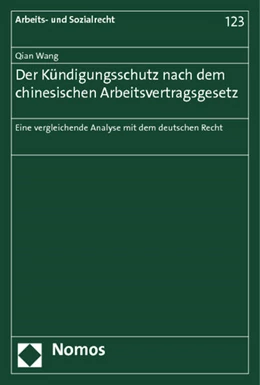 Arbeits- und Sozialrecht

123

Qian Wang

Der Kündigungsschutz nach dem chinesischen Arbeitsvertragsgesetz

Eine vergleichende Analyse mit dem deutschen Recht

Nomos